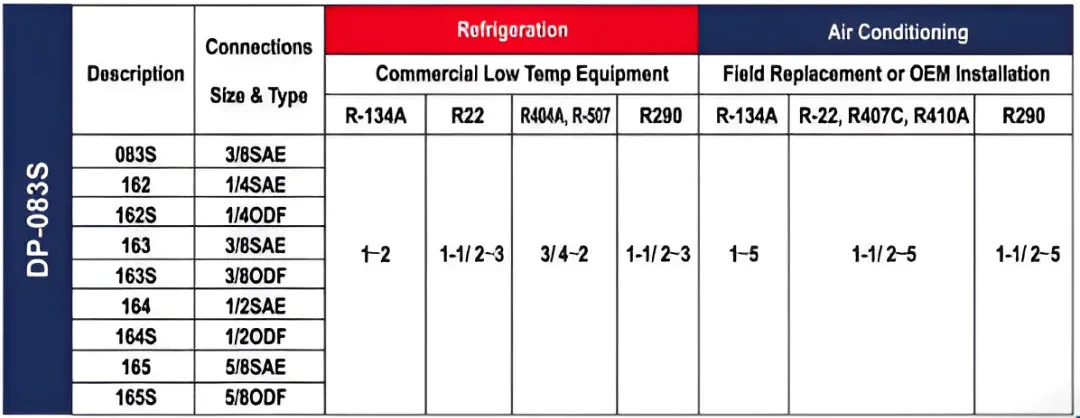 DP-083S

| Description | Connections Size & Type | Refrigeration | | | | Air Conditioning | | |
|---|---|---|---|---|---|---|---|---|
| | | Commercial Low Temp Equipment | | | | Field Replacement or OEM Installation | | |
| | | R-134A | R22 | R404A, R-507 | R290 | R-134A | R-22, R407C, R410A | R290 |
| 083S | 3/8SAE | 1~2 | 1-1/2~3 | 3/4~2 | 1-1/2~3 | 1~5 | 1-1/2~5 | 1-1/2~5 |
| 162 | 1/4SAE | | | | | | | |
| 162S | 1/4ODF | | | | | | | |
| 163 | 3/8SAE | | | | | | | |
| 163S | 3/8ODF | | | | | | | |
| 164 | 1/2SAE | | | | | | | |
| 164S | 1/2ODF | | | | | | | |
| 165 | 5/8SAE | | | | | | | |
| 165S | 5/8ODF | | | | | | | |